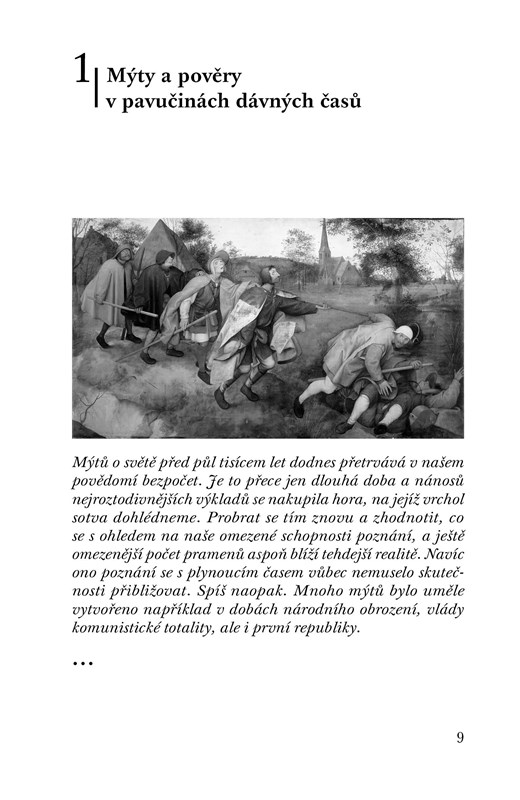 1 Mýty a pověry v pavučinách dávných časů

Mýtů o světě před půl tisícem let dodnes přetrvává v našem povědomí bezpočet. Je to přece jen dlouhá doba a nánosů nejroztodivnějších výkladů se nakupila hora, na jejíž vrchol sotva dohlédneme. Probrat se tím znovu a zhodnotit, co se s ohledem na naše omezené schopnosti poznání, a ještě omezenější počet pramenů aspoň blíží tehdejší realitě. Navíc ono poznání se s plynoucím časem vůbec nemuselo skutečnosti přibližovat. Spíš naopak. Mnoho mýtů bylo uměle vytvořeno například v dobách národního obrození, vlády komunistické totality, ale i první republiky.

...

9